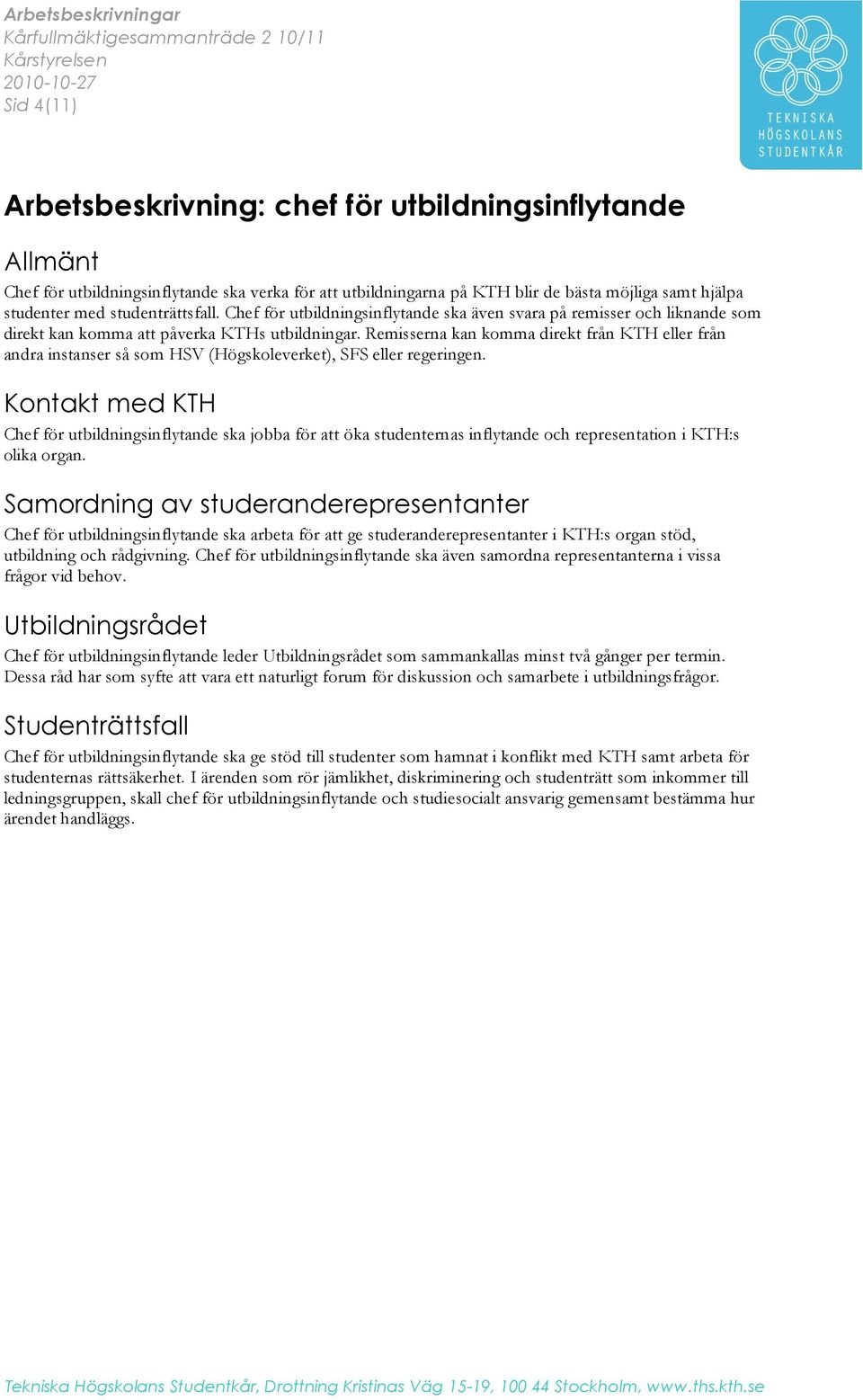 Arbetsbeskrivningar
Kårfullmäktigesammanträde 2 10/11
Kårstyrelsen
2010-10-27
Sid 4(11)

TEKNISKA
HÖGSKOLANS
STUDENTKÅR

Arbetsbeskrivning: chef för utbildningsinflytande

Allmänt

Chef för utbildningsinflytande ska verka för att utbildningarna på KTH blir de bästa möjliga samt hjälpa studenter med studenträttsfall. Chef för utbildningsinflytande ska även svara på remisser och liknande som direkt kan komma att påverka KTHs utbildningar. Remisserna kan komma direkt från KTH eller från andra instanser så som HSV (Högskoleverket), SFS eller regeringen.

Kontakt med KTH

Chef för utbildningsinflytande ska jobba för att öka studenternas inflytande och representation i KTH:s olika organ.

Samordning av studeranderepresentanter

Chef för utbildningsinflytande ska arbeta för att ge studeranderepresentanter i KTH:s organ stöd, utbildning och rådgivning. Chef för utbildningsinflytande ska även samordna representanterna i vissa frågor vid behov.

Utbildningsrådet

Chef för utbildningsinflytande leder Utbildningsrådet som sammankallas minst två gånger per termin. Dessa råd har som syfte att vara ett naturligt forum för diskussion och samarbete i utbildningsfrågor.

Studenträttsfall

Chef för utbildningsinflytande ska ge stöd till studenter som hamnat i konflikt med KTH samt arbeta för studenternas rättsäkerhet. I ärenden som rör jämlikhet, diskriminering och studenträtt som inkommer till ledningsgruppen, skall chef för utbildningsinflytande och studiesocialt ansvarig gemensamt bestämma hur ärendet handläggs.

Tekniska Högskolans Studentkår, Drottning Kristinas Väg 15-19, 100 44 Stockholm, www.ths.kth.se